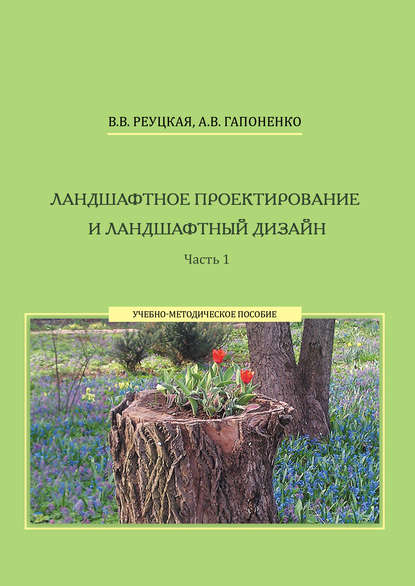 В.В. РЕУЦКАЯ, А.В. ГАПОНЕНКО

ЛАНДШАФТНОЕ ПРОЕКТИРОВАНИЕ И ЛАНДШАФТНЫЙ ДИЗАЙН

Часть 1

УЧЕБНО-МЕТОДИЧЕСКОЕ ПОСОБИЕ